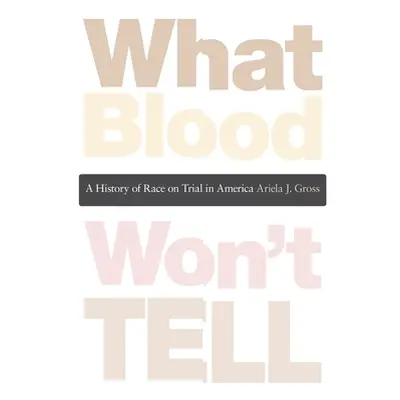 What Blood

A History of Race on Trial in America Ariela J. Gross

Won't TELL